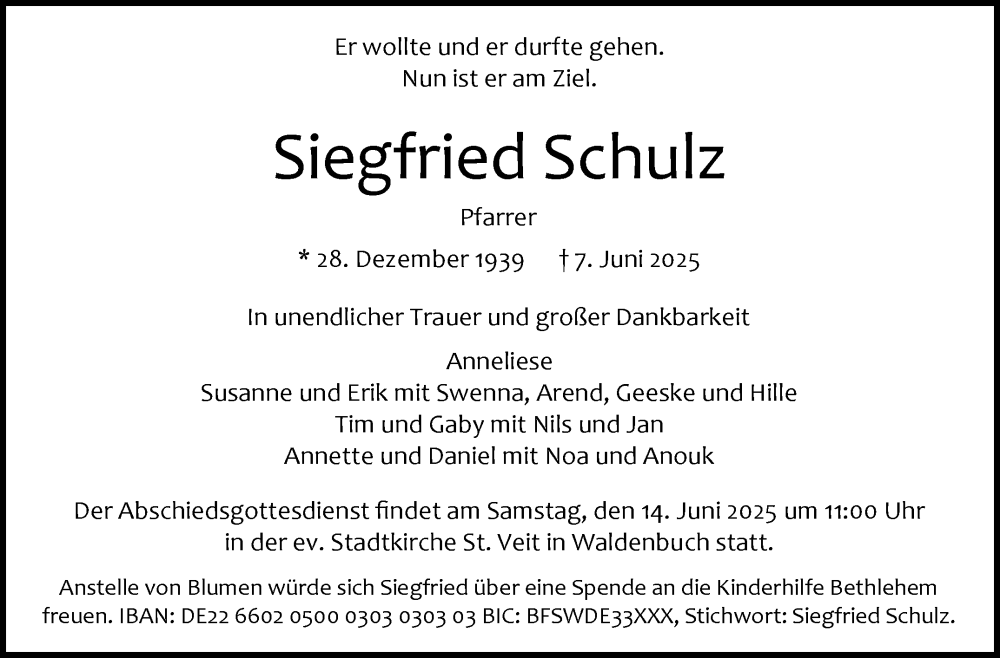 Er wollte und er durfte gehen.
Nun ist er am Ziel.

Siegfried Schulz

Pfarrer

* 28. Dezember 1939    † 7. Juni 2025

In unendlicher Trauer und großer Dankbarkeit

Anneliese
Susanne und Erik mit Swenna, Arend, Geeske und Hille
Tim und Gaby mit Nils und Jan
Annette und Daniel mit Noa und Anouk

Der Abschiedsgottesdienst findet am Samstag, den 14. Juni 2025 um 11:00 Uhr in der ev. Stadtkirche St. Veit in Waldenbuch statt.

Anstelle von Blumen würde sich Siegfried über eine Spende an die Kinderhilfe Bethlehem freuen. IBAN: DE22 6602 0500 0303 0303 03 BIC: BFSWDE33XXX, Stichwort: Siegfried Schulz.